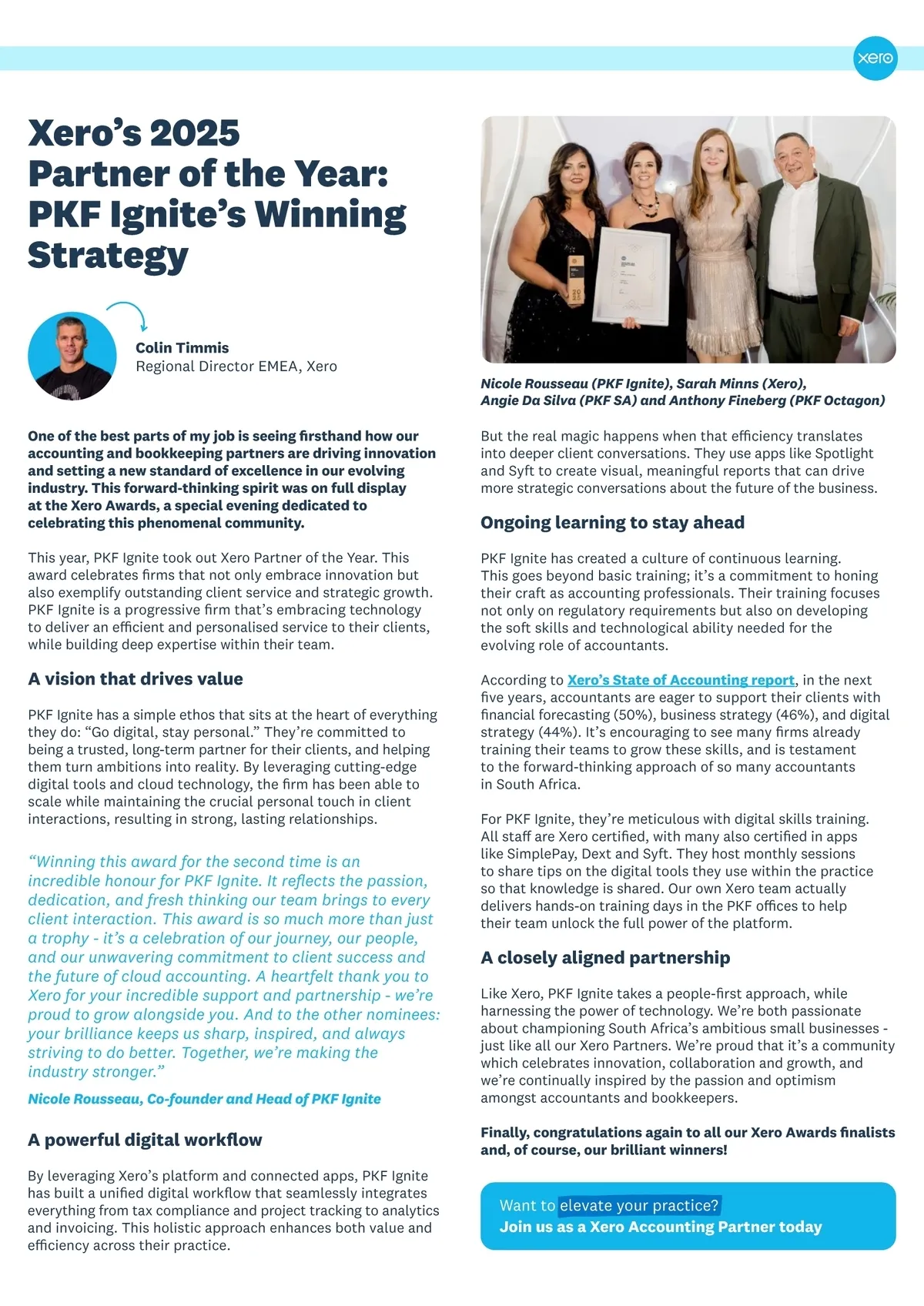 xero

Xero's 2025 Partner of the Year: PKF Ignite's Winning Strategy

Colin Timmis
Regional Director EMEA, Xero

One of the best parts of my job is seeing firsthand how our accounting and bookkeeping partners are driving innovation and setting a new standard of excellence in our evolving industry. This forward-thinking spirit was on full display at the Xero Awards, a special evening dedicated to celebrating this phenomenal community.

This year, PKF Ignite took out Xero Partner of the Year. This award celebrates firms that not only embrace innovation but also exemplify outstanding client service and strategic growth. PKF Ignite is a progressive firm that's embracing technology to deliver an efficient and personalised service to their clients, while building deep expertise within their team.

A vision that drives value

PKF Ignite has a simple ethos that sits at the heart of everything they do: "Go digital, stay personal." They're committed to being a trusted, long-term partner for their clients, and helping them turn ambitions into reality. By leveraging cutting-edge digital tools and cloud technology, the firm has been able to scale while maintaining the crucial personal touch in client interactions, resulting in strong, lasting relationships.

"Winning this award for the second time is an incredible honour for PKF Ignite. It reflects the passion, dedication, and fresh thinking our team brings to every client interaction. This award is so much more than just a trophy - it's a celebration of our journey, our people, and our unwavering commitment to client success and the future of cloud accounting. A heartfelt thank you to Xero for your incredible support and partnership - we're proud to grow alongside you. And to the other nominees: your brilliance keeps us sharp, inspired, and always striving to do better. Together, we're making the industry stronger."

Nicole Rousseau, Co-founder and Head of PKF Ignite

A powerful digital workflow

By leveraging Xero's platform and connected apps, PKF Ignite has built a unified digital workflow that seamlessly integrates everything from tax compliance and project tracking to analytics and invoicing. This holistic approach enhances both value and efficiency across their practice.

Nicole Rousseau (PKF Ignite), Sarah Minns (Xero), Angie Da Silva (PKF SA) and Anthony Fineberg (PKF Octagon)

But the real magic happens when that efficiency translates into deeper client conversations. They use apps like Spotlight and Syft to create visual, meaningful reports that can drive more strategic conversations about the future of the business.

Ongoing learning to stay ahead

PKF Ignite has created a culture of continuous learning. This goes beyond basic training; it's a commitment to honing their craft as accounting professionals. Their training focuses not only on regulatory requirements but also on developing the soft skills and technological ability needed for the evolving role of accountants.

According to Xero's State of Accounting report, in the next five years, accountants are eager to support their clients with financial forecasting (50%), business strategy (46%), and digital strategy (44%). It's encouraging to see many firms already training their teams to grow these skills, and is testament to the forward-thinking approach of so many accountants in South Africa.

For PKF Ignite, they're meticulous with digital skills training. All staff are Xero certified, with many also certified in apps like SimplePay, Dext and Syft. They host monthly sessions to share tips on the digital tools they use within the practice so that knowledge is shared. Our own Xero team actually delivers hands-on training days in the PKF offices to help their team unlock the full power of the platform.

A closely aligned partnership

Like Xero, PKF Ignite takes a people-first approach, while harnessing the power of technology. We're both passionate about championing South Africa's ambitious small businesses - just like all our Xero Partners. We're proud that it's a community which celebrates innovation, collaboration and growth, and we're continually inspired by the passion and optimism amongst accountants and bookkeepers.

Finally, congratulations again to all our Xero Awards finalists and, of course, our brilliant winners!

Want to elevate your practice?
Join us as a Xero Accounting Partner today